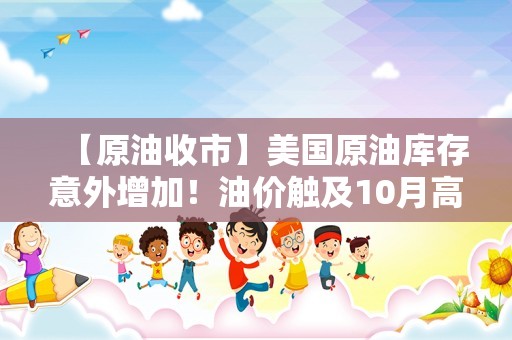 【原油收市】美国原油库存意外增加！油价触及10月高